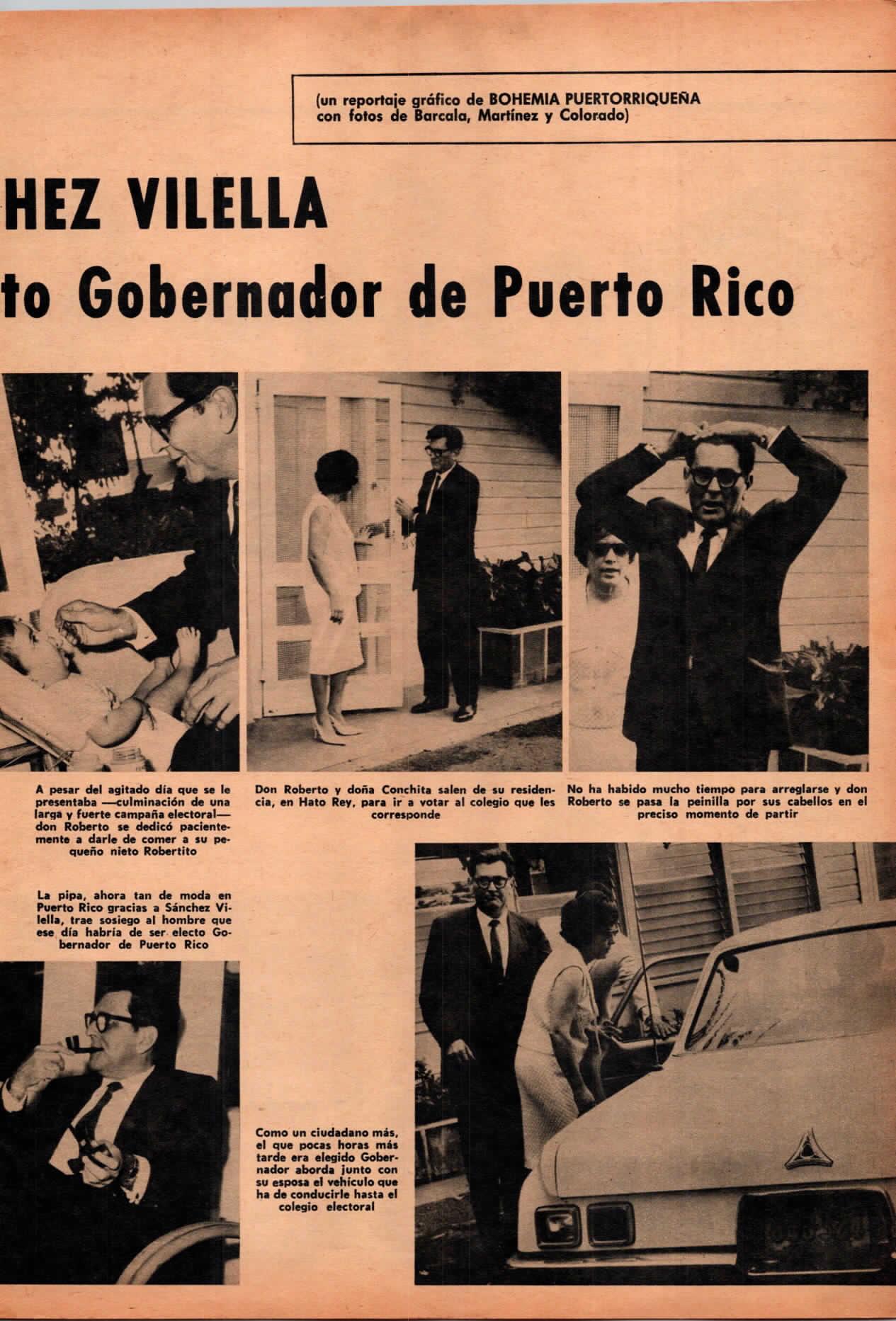 (un reportaje gráfico de BOHEMIA PUERTORRIQUEÑA con fotos de Barcala, Martínez y Colorado)

HEZ VILELLA

to Gobernador de Puerto Rico

A pesar del agitado día que se le presentaba —culminación de una larga y fuerte campaña electoral— don Roberto se dedicó pacientemente a darle de comer a su pequeño nieto Robertito

Don Roberto y doña Conchita salen de su residencia, en Hato Rey, para ir a votar al colegio que les corresponde

No ha habido mucho tiempo para arreglarse y don Roberto se pasa la peinilla por sus cabellos en el preciso momento de partir

La pipa, ahora tan de moda en Puerto Rico gracias a Sánchez Vilella, trae sosiego al hombre que ese día habría de ser electo Gobernador de Puerto Rico

Como un ciudadano más, el que pocas horas más tarde era elegido Gobernador aborda junto con su esposa el vehículo que ha de conducirle hasta el colegio electoral